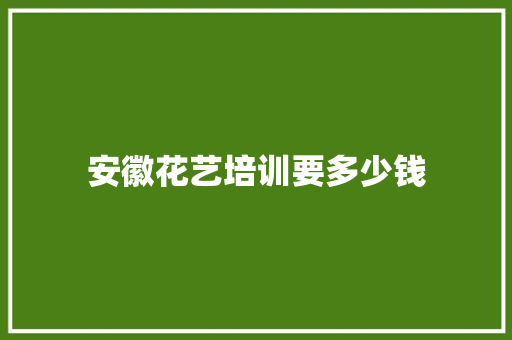 安徽花艺培训要多少钱